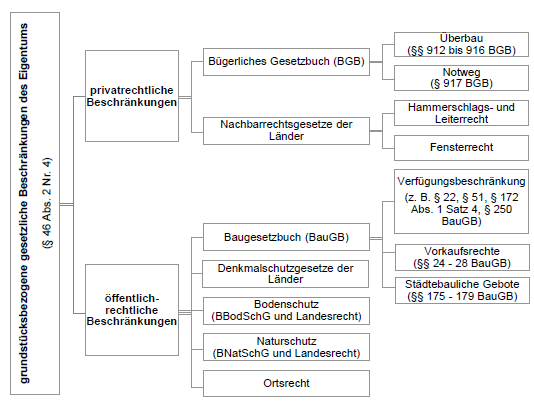 grundstücksbezogene gesetzliche Beschränkungen des Eigentums
(§ 46 Abs. 2 Nr. 4)

privatrechtliche Beschränkungen

Bügerliches Gesetzbuch (BGB)

Überbau
(§§ 912 bis 916 BGB)

Notweg
(§ 917 BGB)

Nachbarrechtsgesetze der Länder

Hammerschlags- und Leiterrecht

Fensterrecht

öffentlich-rechtliche Beschränkungen

Baugesetzbuch (BauGB)

Verfügungsbeschränkung
(z. B. § 22, § 51, § 172 Abs. 1 Satz 4, § 250 BauGB)

Vorkaufsrechte
(§§ 24 - 28 BauGB)

Städtebauliche Gebote
(§§ 175 - 179 BauGB)

Denkmalschutzgesetze der Länder

Bodenschutz
(BBodSchG und Landesrecht)

Naturschutz
(BNatSchG und Landesrecht)

Ortsrecht